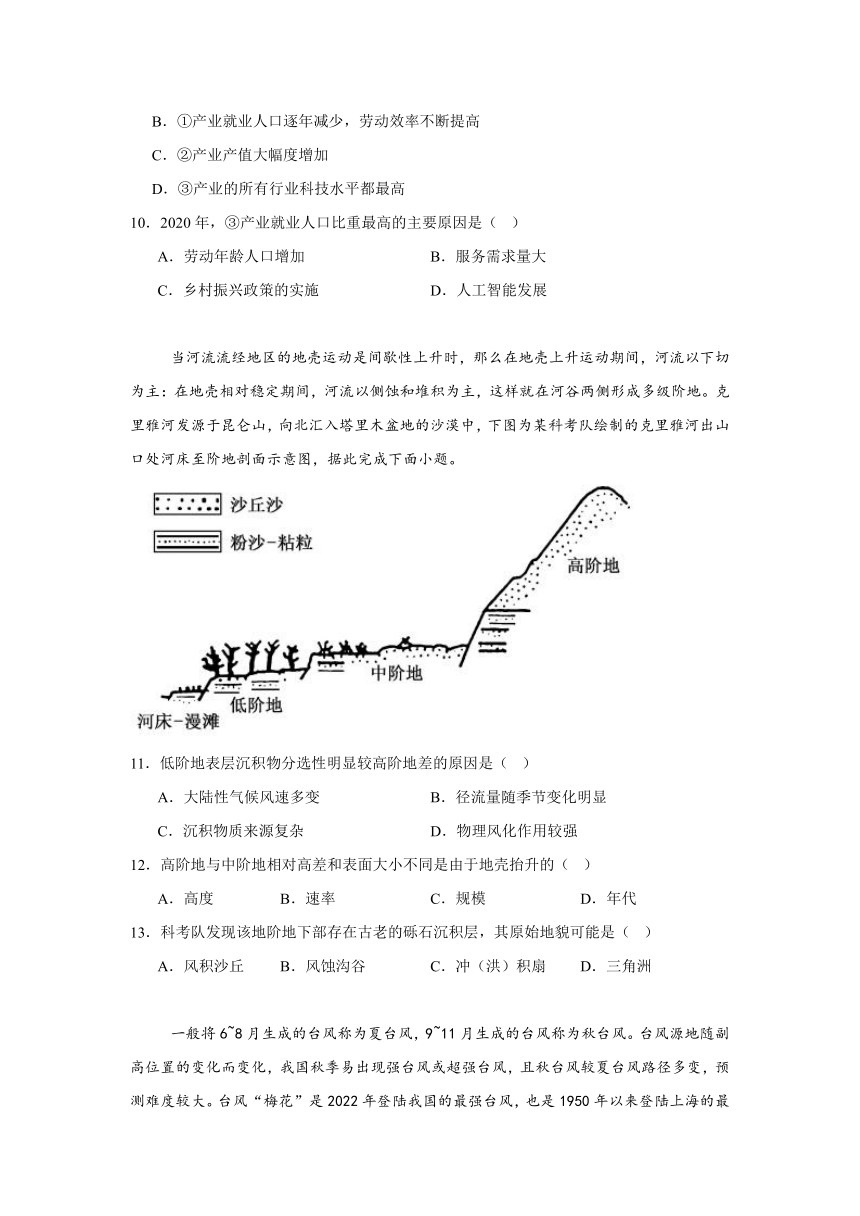 B．①产业就业人口逐年减少，劳动效率不断提高

C．②产业产值大幅度增加

D．③产业的所有行业科技水平都最高

10．2020 年，③产业就业人口比重最高的主要原因是（  ）

A．劳动年龄人口增加　　B．服务需求量大

C．乡村振兴政策的实施　　D．人工智能发展

当河流流经地区的地壳运动是间歇性上升时，那么在地壳上升运动期间，河流以下切为主：在地壳相对稳定期间，河流以侧蚀和堆积为主，这样就在河谷两侧形成多级阶地。克里雅河发源于昆仑山，向北汇入塔里木盆地的沙漠中，下图为某科考队绘制的克里雅河出山口处河床至阶地剖面示意图，据此完成下面小题。

沙丘沙

粉沙-粘粒

高阶地

中阶地

低阶地

河床-漫滩

11．低阶地表层沉积物分选性明显较高阶地差的原因是（  ）

A．大陆性气候风速多变　　B．径流量随季节变化明显

C．沉积物质来源复杂　　D．物理风化作用较强

12．高阶地与中阶地相对高差和表面大小不同是由于地壳抬升的（  ）

A．高度　B．速率　C．规模　D．年代

13．科考队发现该地阶地下部存在古老的砾石沉积层，其原始地貌可能是（  ）

A．风积沙丘　B．风蚀沟谷　C．冲（洪）积扇　D．三角洲

一般将 6~8 月生成的台风称为夏台风，9~11 月生成的台风称为秋台风。台风源地随副高位置的变化而变化，我国秋季易出现强台风或超强台风，且秋台风较夏台风路径多变，预测难度较大。台风“梅花”是 2022 年登陆我国的最强台风，也是 1950 年以来登陆上海的最